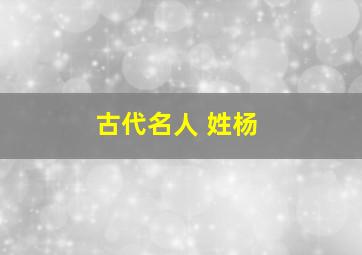 古代名人 姓杨